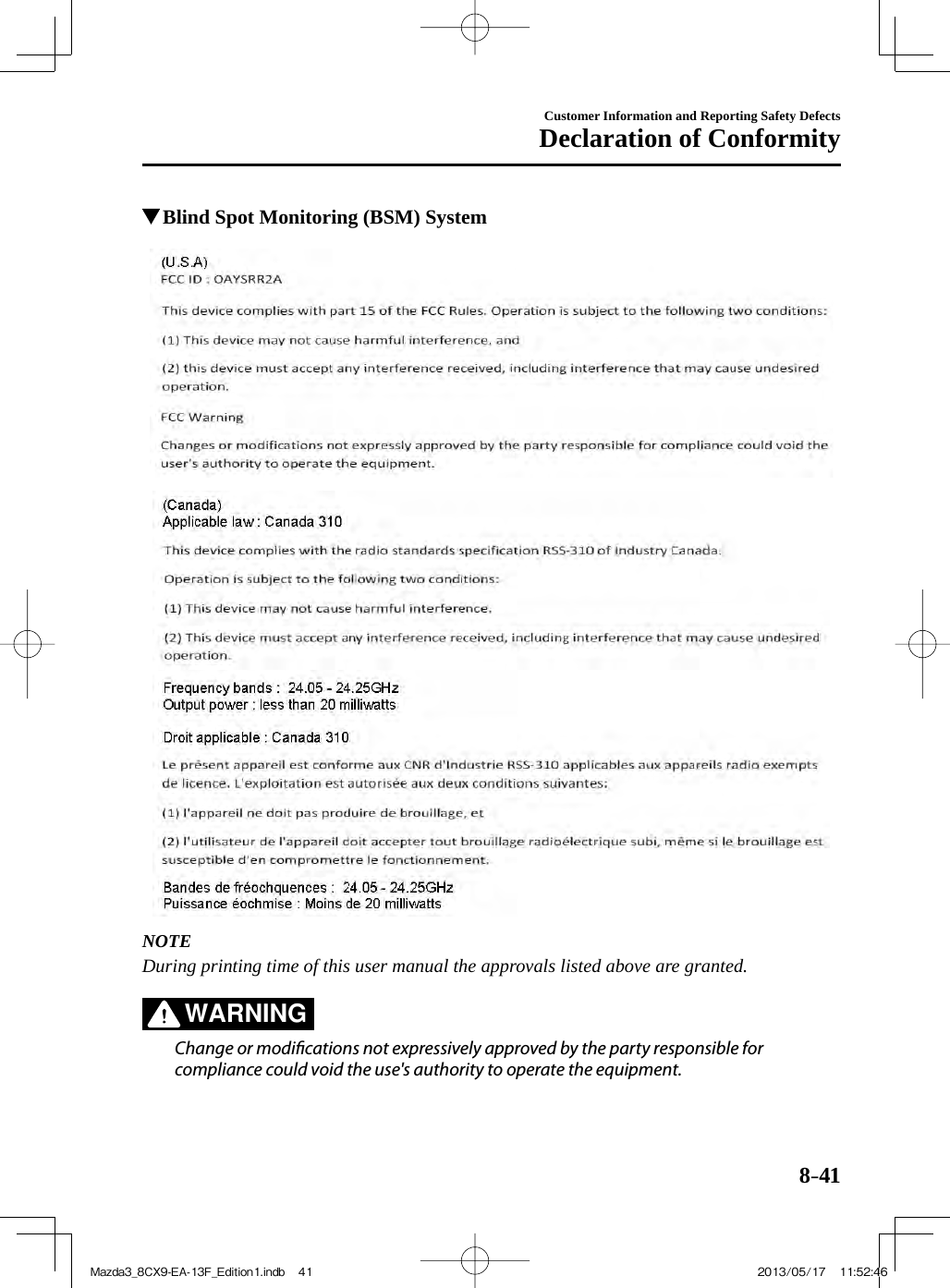 Customer Information and Reporting Safety Defects
Declaration of Conformity

▼Blind Spot Monitoring (BSM) System

(U.S.A)
FCC ID : OAYSRR2A

This device complies with part 15 of the FCC Rules. Operation is subject to the following two conditions:

(1) This device may not cause harmful interference, and

(2) this device must accept any interference received, including interference that may cause undesired operation.

FCC Warning

Changes or modifications not expressly approved by the party responsible for compliance could void the user's authority to operate the equipment.

(Canada)
Applicable law : Canada 310

This device complies with the radio standards specification RSS-310 of Industry Canada.

Operation is subject to the following two conditions:

(1) This device may not cause harmful interference.

(2) This device must accept any interference received, including interference that may cause undesired operation.

Frequency bands : 24.05 - 24.25GHz
Output power : less than 20 milliwatts

Droit applicable : Canada 310

Le présent appareil est conforme aux CNR d'Industrie RSS-310 applicables aux appareils radio exempts de licence. L'exploitation est autorisée aux deux conditions suivantes:

(1) l'appareil ne doit pas produire de brouillage, et

(2) l'utilisateur de l'appareil doit accepter tout brouillage radioélectrique subi, même si le brouillage est susceptible d'en compromettre le fonctionnement.

Bandes de fréochquences : 24.05 - 24.25GHz
Puissance éochmise : Moins de 20 milliwatts

NOTE
During printing time of this user manual the approvals listed above are granted.

WARNING

Change or modifications not expressively approved by the party responsible for compliance could void the use's authority to operate the equipment.

8-41

Mazda3_8CX9-EA-13F_Edition1.indb 41 2013/05/17 11:52:46